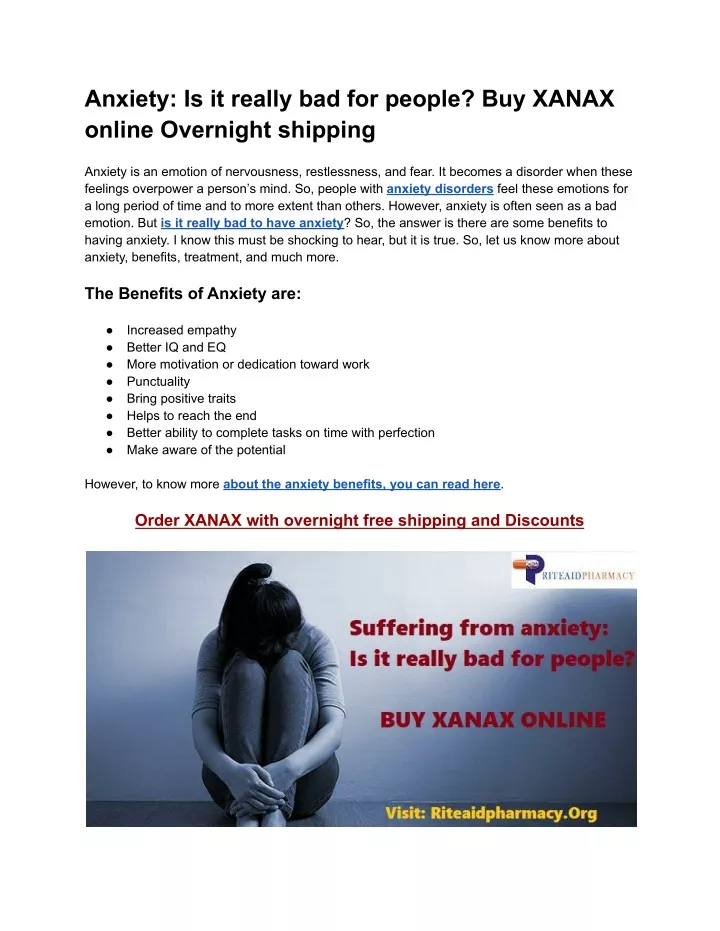 Anxiety: Is it really bad for people? Buy XANAX online Overnight shipping

Anxiety is an emotion of nervousness, restlessness, and fear. It becomes a disorder when these feelings overpower a person's mind. So, people with anxiety disorders feel these emotions for a long period of time and to more extent than others. However, anxiety is often seen as a bad emotion. But is it really bad to have anxiety? So, the answer is there are some benefits to having anxiety. I know this must be shocking to hear, but it is true. So, let us know more about anxiety, benefits, treatment, and much more.

The Benefits of Anxiety are:

● Increased empathy
● Better IQ and EQ
● More motivation or dedication toward work
● Punctuality
● Bring positive traits
● Helps to reach the end
● Better ability to complete tasks on time with perfection
● Make aware of the potential

However, to know more about the anxiety benefits, you can read here.

Order XANAX with overnight free shipping and Discounts

RITEAIDPHARMACY

Suffering from anxiety:
Is it really bad for people?

BUY XANAX ONLINE

Visit: Riteaidpharmacy.Org